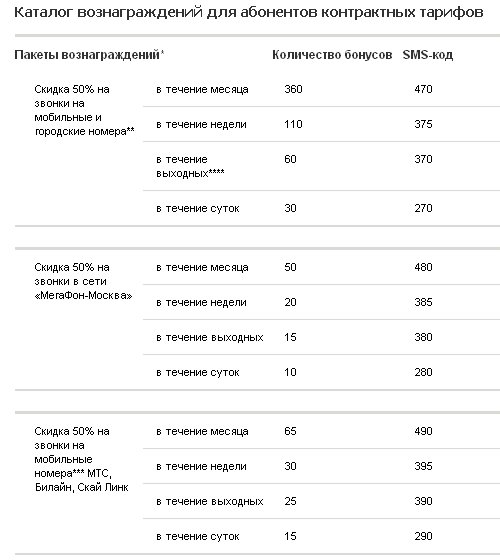 Каталог вознаграждений для абонентов контрактных тарифов

| Пакеты вознаграждений* | | Количество бонусов | SMS-код |
|---|---|---|---|
| Скидка 50% на звонки на мобильные и городские номера** | в течение месяца | 360 | 470 |
| | в течение недели | 110 | 375 |
| | в течение выходных**** | 60 | 370 |
| | в течение суток | 30 | 270 |
| Скидка 50% на звонки в сети «МегаФон-Москва» | в течение месяца | 50 | 480 |
| | в течение недели | 20 | 385 |
| | в течение выходных | 15 | 380 |
| | в течение суток | 10 | 280 |
| Скидка 50% на звонки на мобильные номера*** МТС, Билайн, Скай Линк | в течение месяца | 65 | 490 |
| | в течение недели | 30 | 395 |
| | в течение выходных | 25 | 390 |
| | в течение суток | 15 | 290 |